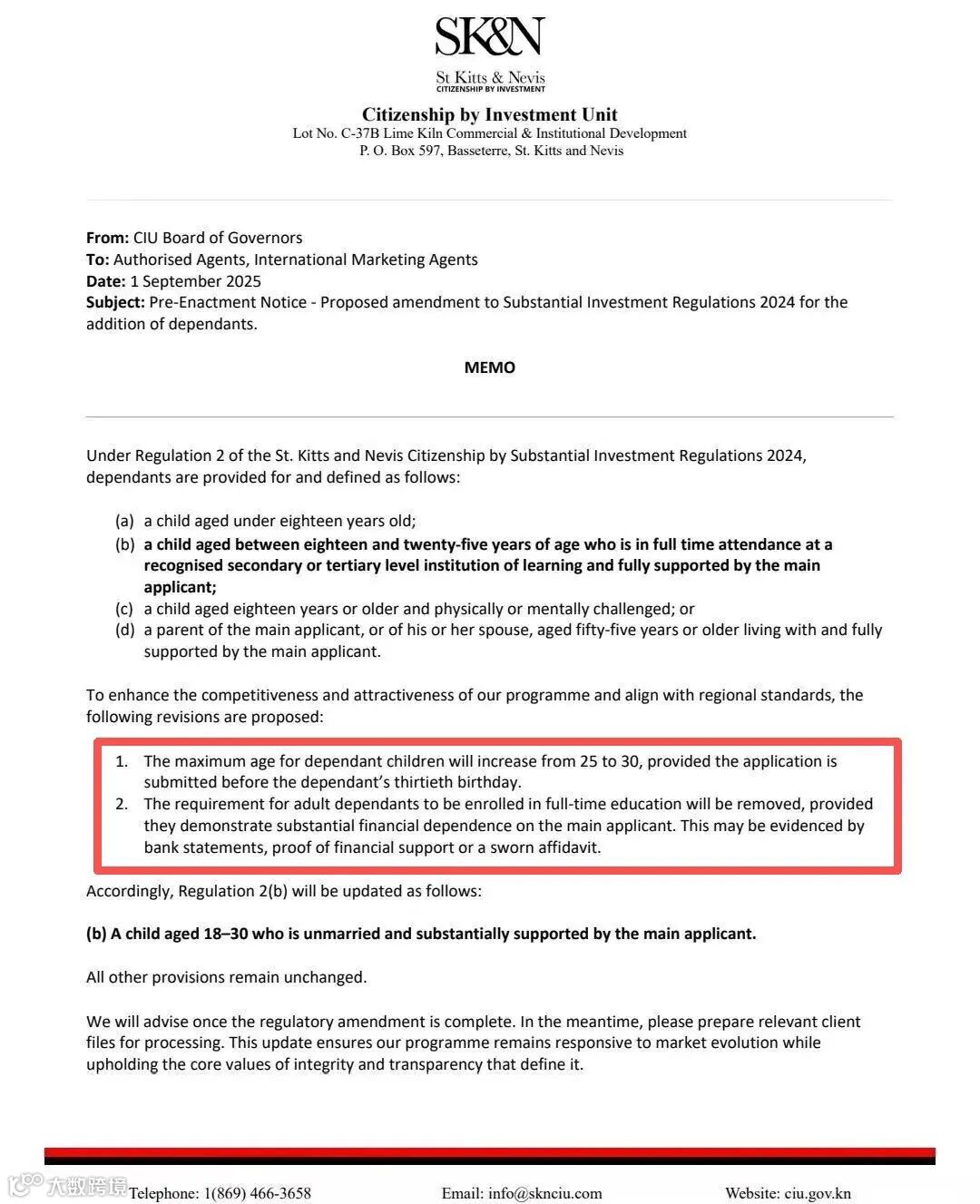 SK&N
St Kitts & Nevis
CITIZENSHIP BY INVESTMENT

Citizenship by Investment Unit
Lot No. C-37B Lime Kiln Commercial & Institutional Development
P. O. Box 597, Basseterre, St. Kitts and Nevis

From: CIU Board of Governors
To: Authorised Agents, International Marketing Agents
Date: 1 September 2025
Subject: Pre-Enactment Notice - Proposed amendment to Substantial Investment Regulations 2024 for the addition of dependants.

MEMO

Under Regulation 2 of the St. Kitts and Nevis Citizenship by Substantial Investment Regulations 2024, dependants are provided for and defined as follows:

(a) a child aged under eighteen years old;
(b) a child aged between eighteen and twenty-five years of age who is in full time attendance at a recognised secondary or tertiary level institution of learning and fully supported by the main applicant;
(c) a child aged eighteen years or older and physically or mentally challenged; or
(d) a parent of the main applicant, or of his or her spouse, aged fifty-five years or older living with and fully supported by the main applicant.

To enhance the competitiveness and attractiveness of our programme and align with regional standards, the following revisions are proposed:

1. The maximum age for dependant children will increase from 25 to 30, provided the application is submitted before the dependant's thirtieth birthday.
2. The requirement for adult dependants to be enrolled in full-time education will be removed, provided they demonstrate substantial financial dependence on the main applicant. This may be evidenced by bank statements, proof of financial support or a sworn affidavit.

Accordingly, Regulation 2(b) will be updated as follows:

(b) A child aged 18–30 who is unmarried and substantially supported by the main applicant.

All other provisions remain unchanged.

We will advise once the regulatory amendment is complete. In the meantime, please prepare relevant client files for processing. This update ensures our programme remains responsive to market evolution while upholding the core values of integrity and transparency that define it.

大数跨境

Telephone: 1(869) 466-3658 Email: info@sknciu.com Website: ciu.gov.kn